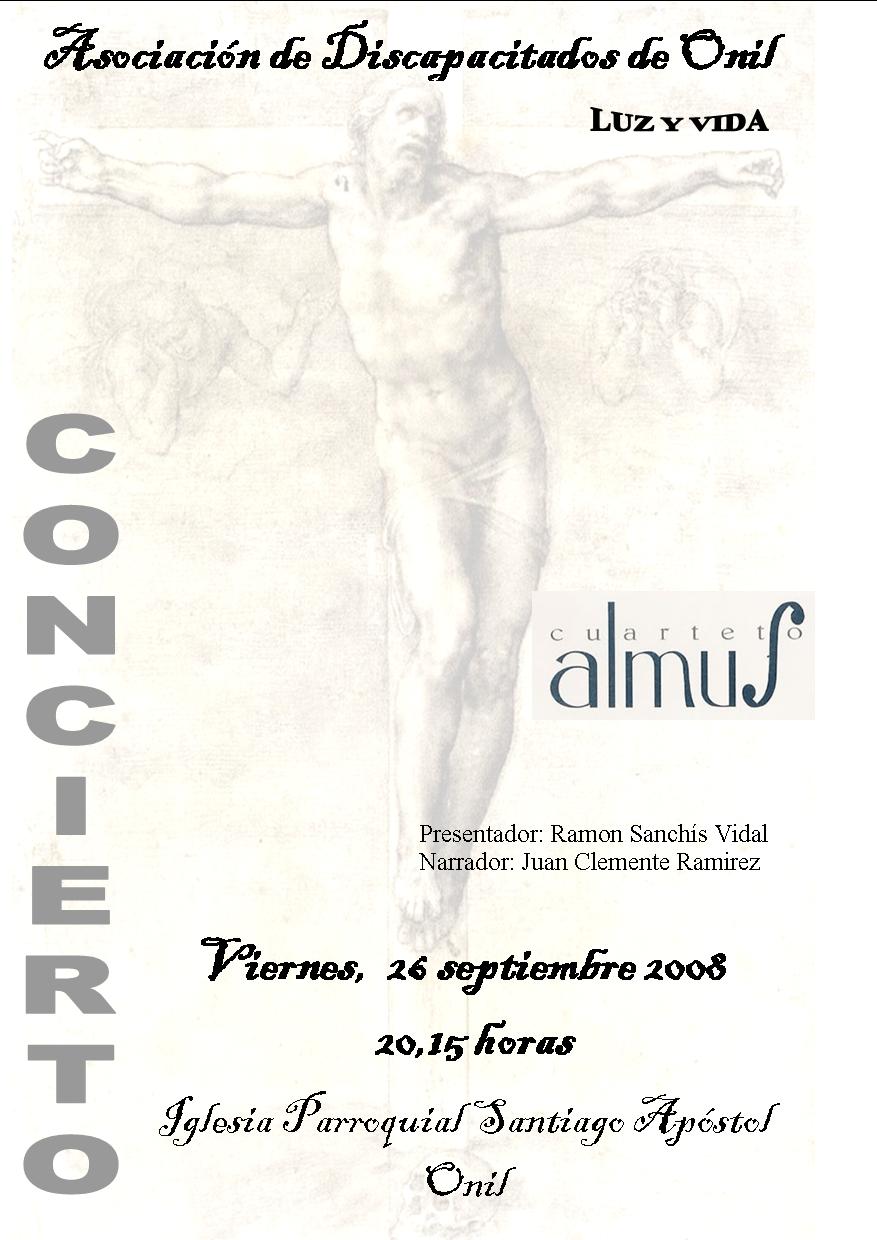 Asociación de Discapacitados de Onil

LUZ Y VIDA

CONCIERTO

cuarteto
almus

Presentador: Ramon Sanchís Vidal
Narrador: Juan Clemente Ramirez

Viernes, 26 septiembre 2008

20,15 horas

Iglesia Parroquial Santiago Apóstol
Onil